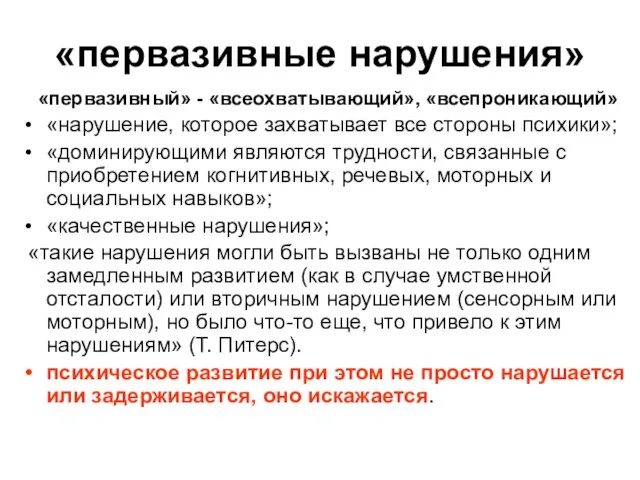 «первазивные нарушения»

«первазивный» - «всеохватывающий», «всепроникающий»

• «нарушение, которое захватывает все стороны психики»;
• «доминирующими являются трудности, связанные с приобретением когнитивных, речевых, моторных и социальных навыков»;
• «качественные нарушения»;

«такие нарушения могли быть вызваны не только одним замедленным развитием (как в случае умственной отсталости) или вторичным нарушением (сенсорным или моторным), но было что-то еще, что привело к этим нарушениям» (Т. Питерс).

• психическое развитие при этом не просто нарушается или задерживается, оно искажается.